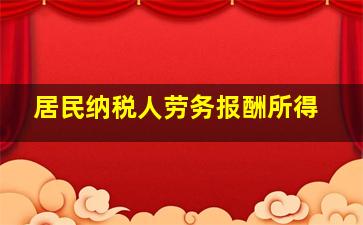 居民纳税人劳务报酬所得